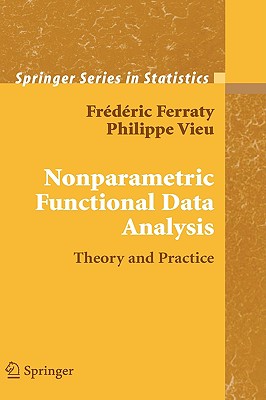 Springer Series in Statistics

Frédéric Ferraty
Philippe Vieu

Nonparametric Functional Data Analysis

Theory and Practice

Springer